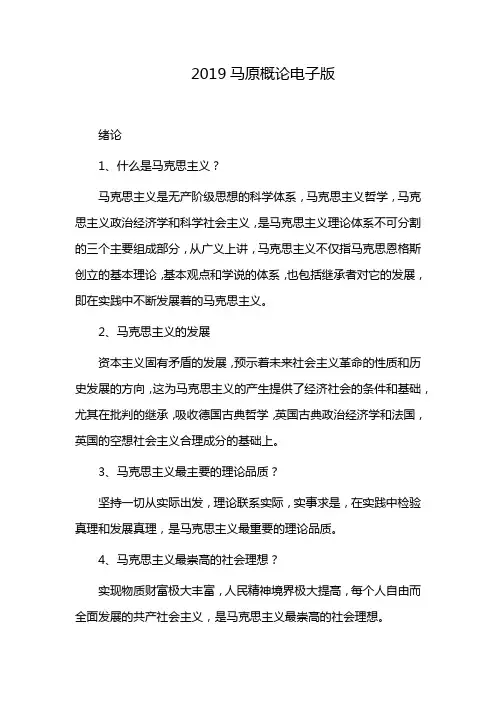 2019 马原概论电子版

绪论

1、什么是马克思主义？

马克思主义是无产阶级思想的科学体系，马克思主义哲学，马克思主义政治经济学和科学社会主义，是马克思主义理论体系不可分割的三个主要组成部分，从广义上讲，马克思主义不仅指马克思恩格斯创立的基本理论，基本观点和学说的体系，也包括继承者对它的发展，即在实践中不断发展着的马克思主义。

2、马克思主义的发展

资本主义固有矛盾的发展，预示着未来社会主义革命的性质和历史发展的方向，这为马克思主义的产生提供了经济社会的条件和基础，尤其在批判的继承，吸收德国古典哲学，英国古典政治经济学和法国，英国的空想社会主义合理成分的基础上。

3、马克思主义最主要的理论品质？

坚持一切从实际出发，理论联系实际，实事求是，在实践中检验真理和发展真理，是马克思主义最重要的理论品质。

4、马克思主义最崇高的社会理想？

实现物质财富极大丰富，人民精神境界极大提高，每个人自由而全面发展的共产社会主义，是马克思主义最崇高的社会理想。